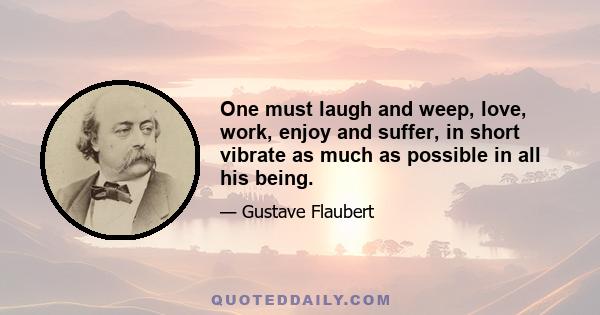 One must laugh and weep, love, work, enjoy and suffer, in short vibrate as much as possible in all his being.

— Gustave Flaubert

QUOTEDDAILY.COM